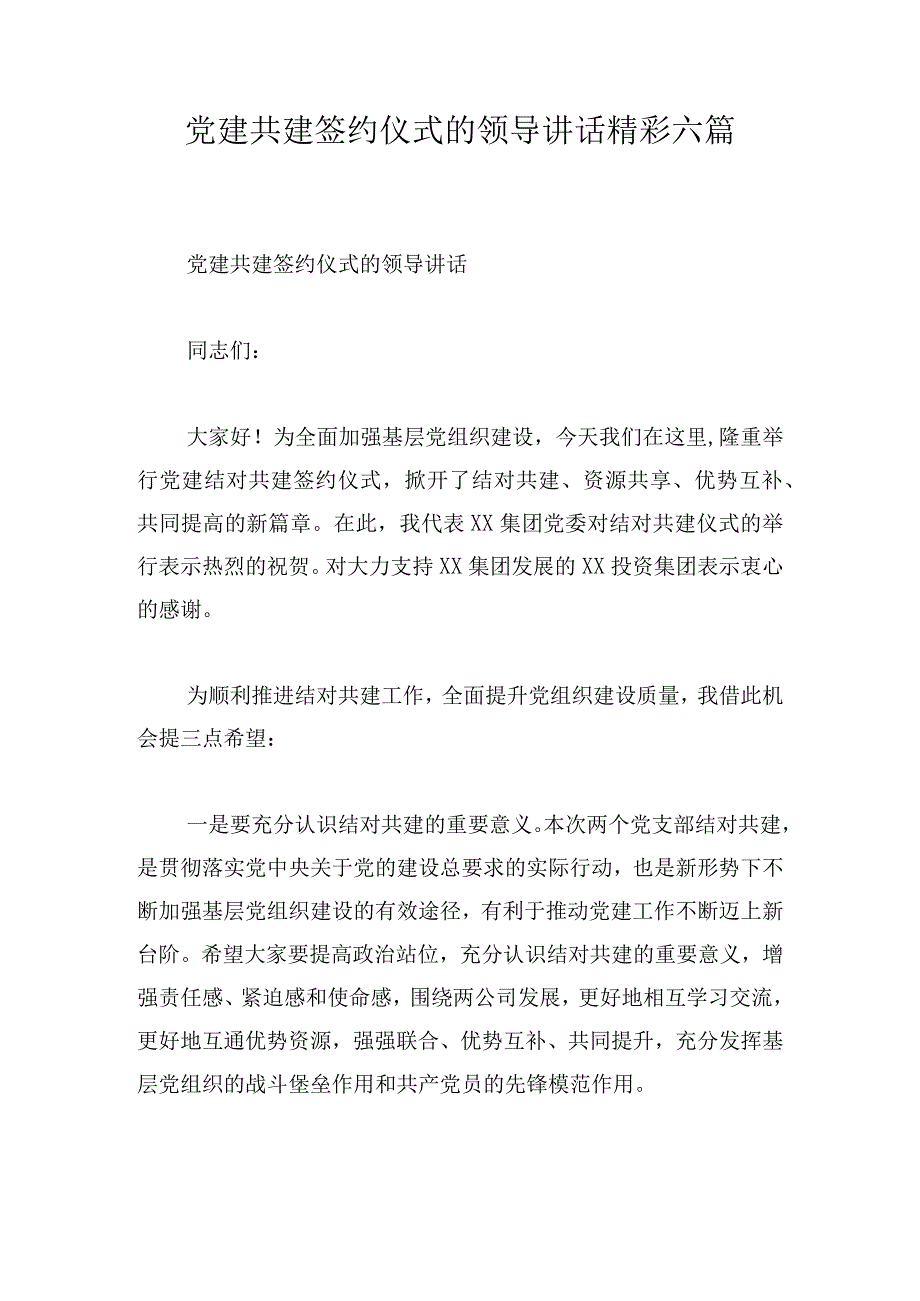 党建共建签约仪式的领导讲话精彩六篇

党建共建签约仪式的领导讲话

同志们：

大家好！为全面加强基层党组织建设，今天我们在这里,隆重举行党建结对共建签约仪式，掀开了结对共建、资源共享、优势互补、共同提高的新篇章。在此，我代表XX集团党委对结对共建仪式的举行表示热烈的祝贺。对大力支持XX集团发展的XX投资集团表示衷心的感谢。

为顺利推进结对共建工作，全面提升党组织建设质量，我借此机会提三点希望：

一是要充分认识结对共建的重要意义。本次两个党支部结对共建，是贯彻落实党中央关于党的建设总要求的实际行动，也是新形势下不断加强基层党组织建设的有效途径，有利于推动党建工作不断迈上新台阶。希望大家要提高政治站位，充分认识结对共建的重要意义，增强责任感、紧迫感和使命感，围绕两公司发展，更好地相互学习交流，更好地互通优势资源，强强联合、优势互补、共同提升，充分发挥基层党组织的战斗堡垒作用和共产党员的先锋模范作用。